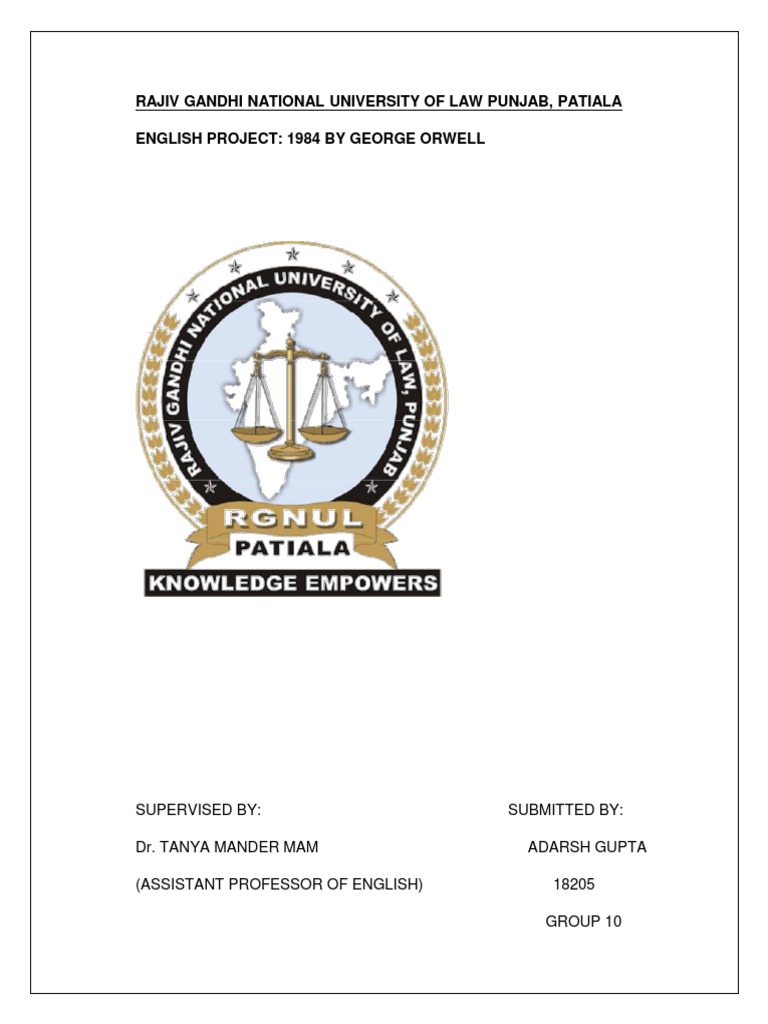 RAJIV GANDHI NATIONAL UNIVERSITY OF LAW PUNJAB, PATIALA

ENGLISH PROJECT: 1984 BY GEORGE ORWELL

RAJIV GANDHI NATIONAL UNIVERSITY OF LAW, PUNJAB

RGNUL

PATIALA

KNOWLEDGE EMPOWERS

SUPERVISED BY:

Dr. TANYA MANDER MAM

(ASSISTANT PROFESSOR OF ENGLISH)

SUBMITTED BY:

ADARSH GUPTA

18205

GROUP 10